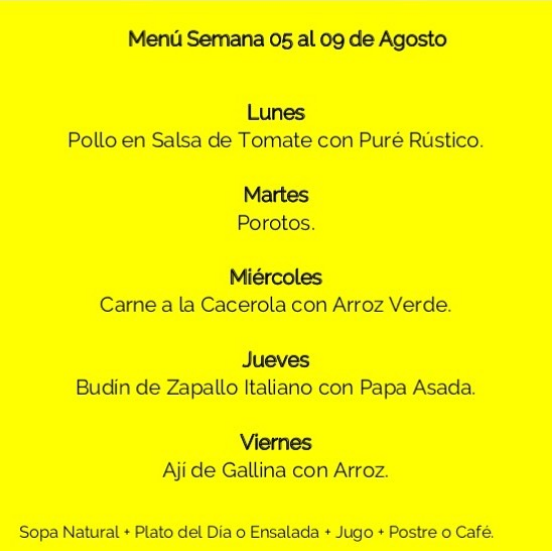 Menú Semana 05 al 09 de Agosto

Lunes
Pollo en Salsa de Tomate con Puré Rústico.

Martes
Porotos.

Miércoles
Carne a la Cacerola con Arroz Verde.

Jueves
Budín de Zapallo Italiano con Papa Asada.

Viernes
Ají de Gallina con Arroz.

Sopa Natural + Plato del Día o Ensalada + Jugo + Postre o Café.